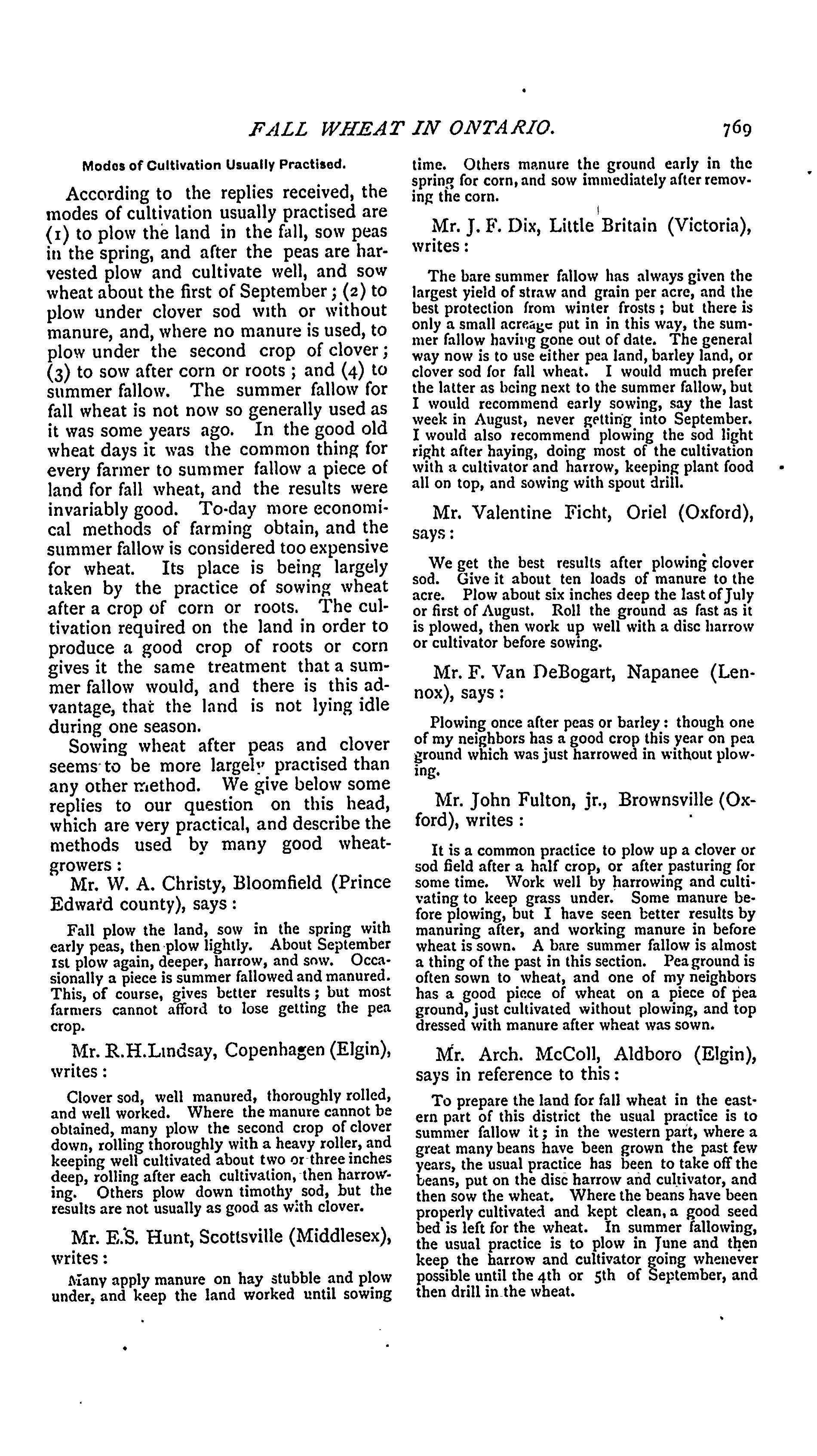 FALL WHEAT IN ONTARIO. 769

Modes of Cultivation Usually Practised.

According to the replies received, the modes of cultivation usually practised are (1) to plow the land in the fall, sow peas in the spring, and after the peas are harvested plow and cultivate well, and sow wheat about the first of September; (2) to plow under clover sod with or without manure, and, where no manure is used, to plow under the second crop of clover; (3) to sow after corn or roots; and (4) to summer fallow. The summer fallow for fall wheat is not now so generally used as it was some years ago. In the good old wheat days it was the common thing for every farmer to summer fallow a piece of land for fall wheat, and the results were invariably good. To-day more economical methods of farming obtain, and the summer fallow is considered too expensive for wheat. Its place is being largely taken by the practice of sowing wheat after a crop of corn or roots. The cultivation required on the land in order to produce a good crop of roots or corn gives it the same treatment that a summer fallow would, and there is this advantage, that the land is not lying idle during one season.

Sowing wheat after peas and clover seems to be more largely practised than any other method. We give below some replies to our question on this head, which are very practical, and describe the methods used by many good wheat-growers:

Mr. W. A. Christy, Bloomfield (Prince Edward county), says:

Fall plow the land, sow in the spring with early peas, then plow lightly. About September 1st plow again, deeper, harrow, and sow. Occasionally a piece is summer fallowed and manured. This, of course, gives better results; but most farmers cannot afford to lose getting the pea crop.

Mr. R.H.Lindsay, Copenhagen (Elgin), writes:

Clover sod, well manured, thoroughly rolled, and well worked. Where the manure cannot be obtained, many plow the second crop of clover down, rolling thoroughly with a heavy roller, and keeping well cultivated about two or three inches deep, rolling after each cultivation, then harrowing. Others plow down timothy sod, but the results are not usually as good as with clover.

Mr. E.S. Hunt, Scottsville (Middlesex), writes:

Many apply manure on hay stubble and plow under, and keep the land worked until sowing time. Others manure the ground early in the spring for corn, and sow immediately after removing the corn.

Mr. J. F. Dix, Little Britain (Victoria), writes:

The bare summer fallow has always given the largest yield of straw and grain per acre, and the best protection from winter frosts; but there is only a small acreage put in in this way, the summer fallow having gone out of date. The general way now is to use either pea land, barley land, or clover sod for fall wheat. I would much prefer the latter as being next to the summer fallow, but I would recommend early sowing, say the last week in August, never getting into September. I would also recommend plowing the sod light right after haying, doing most of the cultivation with a cultivator and harrow, keeping plant food all on top, and sowing with spout drill.

Mr. Valentine Ficht, Oriel (Oxford), says:

We get the best results after plowing clover sod. Give it about ten loads of manure to the acre. Plow about six inches deep the last of July or first of August. Roll the ground as fast as it is plowed, then work up well with a disc harrow or cultivator before sowing.

Mr. F. Van DeBogart, Napanee (Lennox), says:

Plowing once after peas or barley: though one of my neighbors has a good crop this year on pea ground which was just harrowed in without plowing.

Mr. John Fulton, jr., Brownsville (Oxford), writes:

It is a common practice to plow up a clover or sod field after a half crop, or after pasturing for some time. Work well by harrowing and cultivating to keep grass under. Some manure before plowing, but I have seen better results by manuring after, and working manure in before wheat is sown. A bare summer fallow is almost a thing of the past in this section. Pea ground is often sown to wheat, and one of my neighbors has a good piece of wheat on a piece of pea ground, just cultivated without plowing, and top dressed with manure after wheat was sown.

Mr. Arch. McColl, Aldboro (Elgin), says in reference to this:

To prepare the land for fall wheat in the eastern part of this district the usual practice is to summer fallow it; in the western part, where a great many beans have been grown the past few years, the usual practice has been to take off the beans, put on the disc harrow and cultivator, and then sow the wheat. Where the beans have been properly cultivated and kept clean, a good seed bed is left for the wheat. In summer fallowing, the usual practice is to plow in June and then keep the harrow and cultivator going whenever possible until the 4th or 5th of September, and then drill in the wheat.